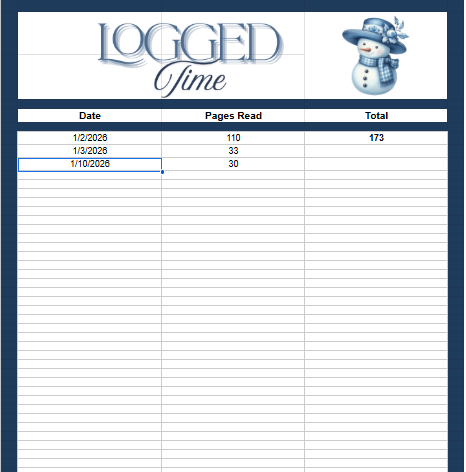 LOGGED
Time

| Date | Pages Read | Total |
|---|---|---|
| 1/2/2026 | 110 | 173 |
| 1/3/2026 | 33 | |
| 1/10/2026 | 30 | |